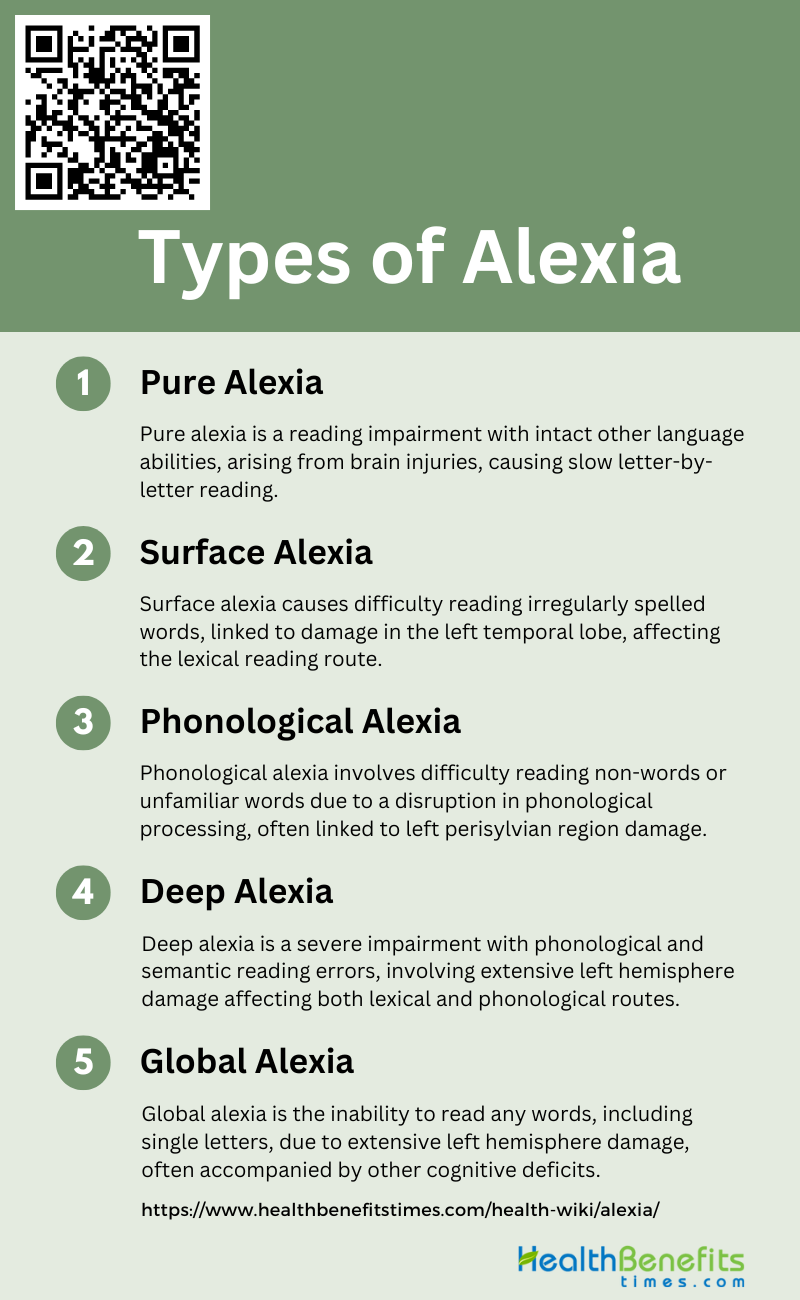 Types of Alexia

1 Pure Alexia

Pure alexia is a reading impairment with intact other language abilities, arising from brain injuries, causing slow letter-by-letter reading.

2 Surface Alexia

Surface alexia causes difficulty reading irregularly spelled words, linked to damage in the left temporal lobe, affecting the lexical reading route.

3 Phonological Alexia

Phonological alexia involves difficulty reading non-words or unfamiliar words due to a disruption in phonological processing, often linked to left perisylvian region damage.

4 Deep Alexia

Deep alexia is a severe impairment with phonological and semantic reading errors, involving extensive left hemisphere damage affecting both lexical and phonological routes.

5 Global Alexia

Global alexia is the inability to read any words, including single letters, due to extensive left hemisphere damage, often accompanied by other cognitive deficits.

https://www.healthbenefitstimes.com/health-wiki/alexia/

HealthBenefits times.com